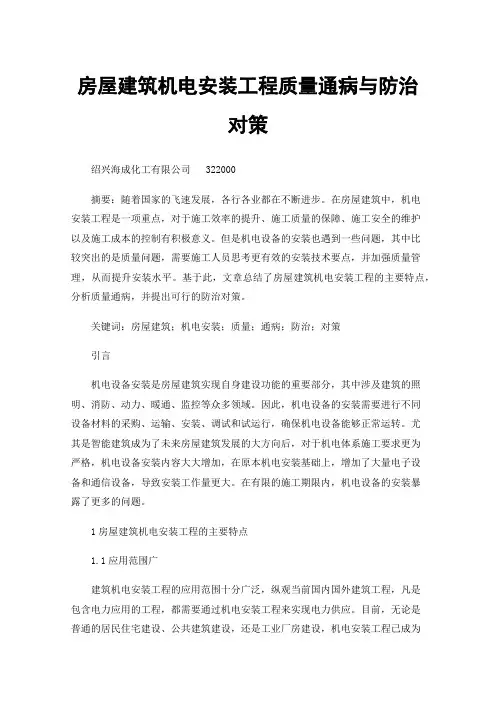 房屋建筑机电安装工程质量通病与防治对策

绍兴海成化工有限公司　322000

摘要：随着国家的飞速发展，各行各业都在不断进步。在房屋建筑中，机电安装工程是一项重点，对于施工效率的提升、施工质量的保障、施工安全的维护以及施工成本的控制有积极意义。但是机电设备的安装也遇到一些问题，其中比较突出的是质量问题，需要施工人员思考更有效的安装技术要点，并加强质量管理，从而提升安装水平。基于此，文章总结了房屋建筑机电安装工程的主要特点，分析质量通病，并提出可行的防治对策。

关键词：房屋建筑；机电安装；质量；通病；防治；对策

引言

机电设备安装是房屋建筑实现自身建设功能的重要部分，其中涉及建筑的照明、消防、动力、暖通、监控等众多领域。因此，机电设备的安装需要进行不同设备材料的采购、运输、安装、调试和试运行，确保机电设备能够正常运转。尤其是智能建筑成为了未来房屋建筑发展的大方向后，对于机电体系施工要求更为严格，机电设备安装内容大大增加，在原本机电安装基础上，增加了大量电子设备和通信设备，导致安装工作量更大。在有限的施工期限内，机电设备的安装暴露了更多的问题。

1 房屋建筑机电安装工程的主要特点

1.1 应用范围广

建筑机电安装工程的应用范围十分广泛，纵观当前国内国外建筑工程，凡是包含电力应用的工程，都需要通过机电安装工程来实现电力供应。目前，无论是普通的居民住宅建设、公共建筑建设，还是工业厂房建设，机电安装工程已成为